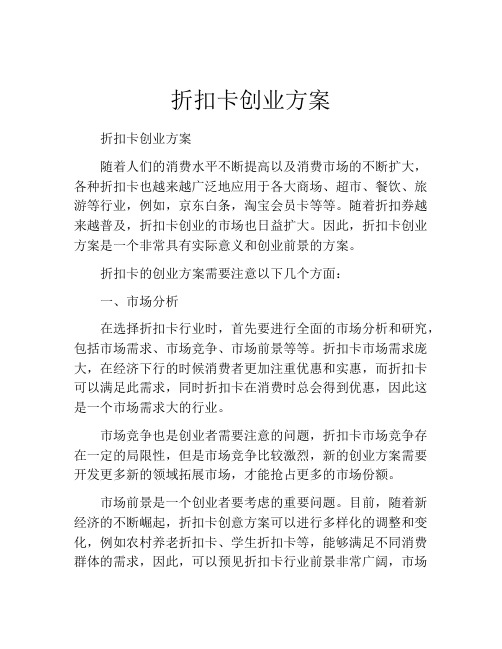 折扣卡创业方案

折扣卡创业方案

随着人们的消费水平不断提高以及消费市场的不断扩大，各种折扣卡也越来越广泛地应用于各大商场、超市、餐饮、旅游等行业，例如，京东白条，淘宝会员卡等等。随着折扣券越来越普及，折扣卡创业的市场也日益扩大。因此，折扣卡创业方案是一个非常具有实际意义和创业前景的方案。

折扣卡的创业方案需要注意以下几个方面：

一、市场分析

在选择折扣卡行业时，首先要进行全面的市场分析和研究，包括市场需求、市场竞争、市场前景等等。折扣卡市场需求庞大，在经济下行的时候消费者更加注重优惠和实惠，而折扣卡可以满足此需求，同时折扣卡在消费时总会得到优惠，因此这是一个市场需求大的行业。

市场竞争也是创业者需要注意的问题，折扣卡市场竞争存在一定的局限性，但是市场竞争比较激烈，新的创业方案需要开发更多新的领域拓展市场，才能抢占更多的市场份额。

市场前景是一个创业者要考虑的重要问题。目前，随着新经济的不断崛起，折扣卡创意方案可以进行多样化的调整和变化，例如农村养老折扣卡、学生折扣卡等，能够满足不同消费群体的需求，因此，可以预见折扣卡行业前景非常广阔，市场